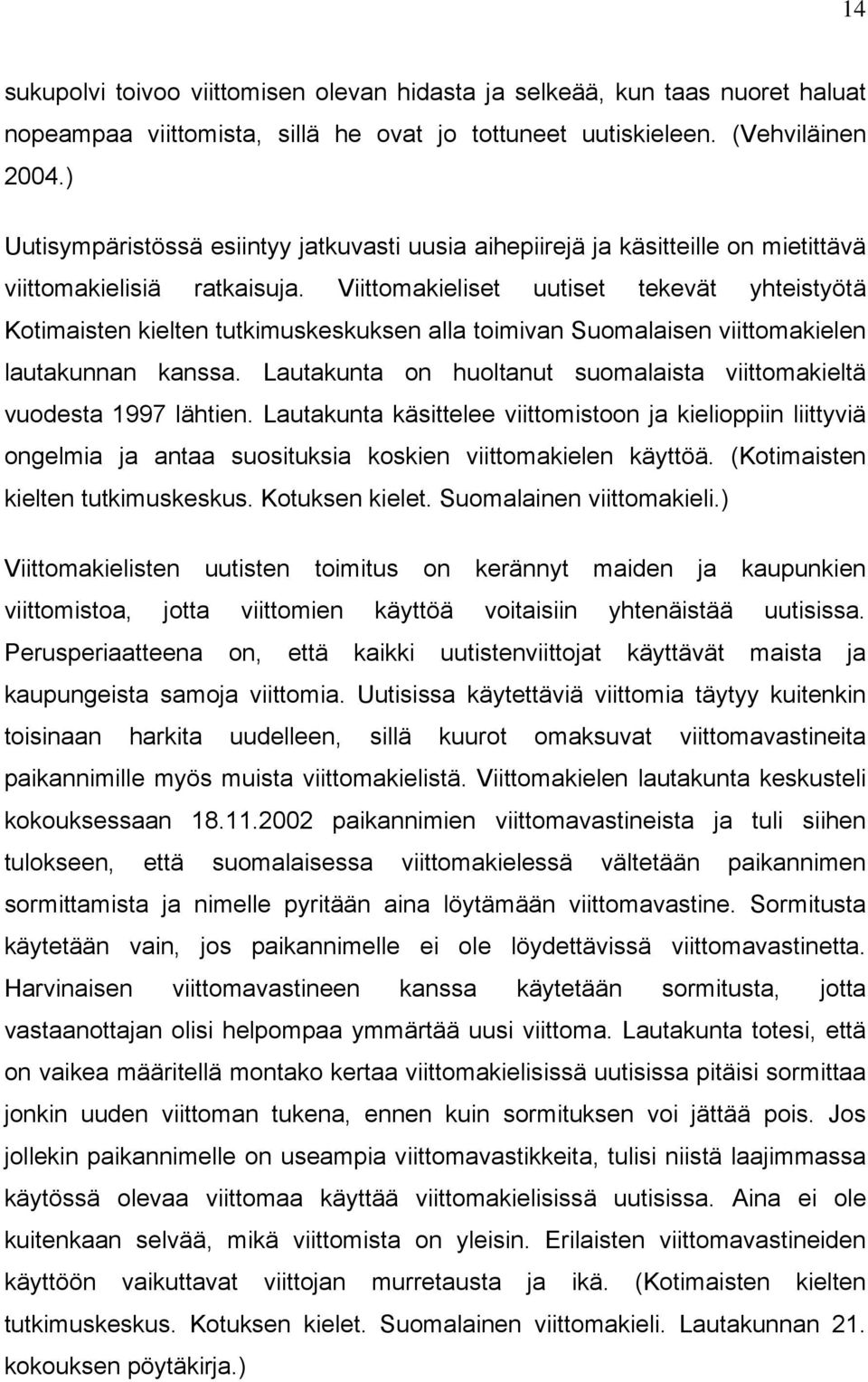 14

sukupolvi toivoo viittomisen olevan hidasta ja selkeää, kun taas nuoret haluat nopeampaa viittomista, sillä he ovat jo tottuneet uutiskieleen. (Vehviläinen 2004.)

Uutisympäristössä esiintyy jatkuvasti uusia aihepiirejä ja käsitteille on mietittävä viittomakielisiä ratkaisuja. Viittomakieliset uutiset tekevät yhteistyötä Kotimaisten kielten tutkimuskeskuksen alla toimivan Suomalaisen viittomakielen lautakunnan kanssa. Lautakunta on huoltanut suomalaista viittomakieltä vuodesta 1997 lähtien. Lautakunta käsittelee viittomistoon ja kielioppiin liittyviä ongelmia ja antaa suosituksia koskien viittomakielen käyttöä. (Kotimaisten kielten tutkimuskeskus. Kotuksen kielet. Suomalainen viittomakieli.)

Viittomakielisten uutisten toimitus on kerännyt maiden ja kaupunkien viittomistoa, jotta viittomien käyttöä voitaisiin yhtenäistää uutisissa. Perusperiaatteena on, että kaikki uutistenviittojat käyttävät maista ja kaupungeista samoja viittomia. Uutisissa käytettäviä viittomia täytyy kuitenkin toisinaan harkita uudelleen, sillä kuurot omaksuvat viittomavastineita paikannimille myös muista viittomakielistä. Viittomakielen lautakunta keskusteli kokouksessaan 18.11.2002 paikannimien viittomavastineista ja tuli siihen tulokseen, että suomalaisessa viittomakielessä vältetään paikannimen sormittamista ja nimelle pyritään aina löytämään viittomavastine. Sormitusta käytetään vain, jos paikannimelle ei ole löydettävissä viittomavastinetta. Harvinaisen viittomavastineen kanssa käytetään sormitusta, jotta vastaanottajan olisi helpompaa ymmärtää uusi viittoma. Lautakunta totesi, että on vaikea määritellä montako kertaa viittomakielisissä uutisissa pitäisi sormittaa jonkin uuden viittoman tukena, ennen kuin sormituksen voi jättää pois. Jos jollekin paikannimelle on useampia viittomavastikkeita, tulisi niistä laajimmassa käytössä olevaa viittomaa käyttää viittomakielisissä uutisissa. Aina ei ole kuitenkaan selvää, mikä viittomista on yleisin. Erilaisten viittomavastineiden käyttöön vaikuttavat viittojan murretausta ja ikä. (Kotimaisten kielten tutkimuskeskus. Kotuksen kielet. Suomalainen viittomakieli. Lautakunnan 21. kokouksen pöytäkirja.)